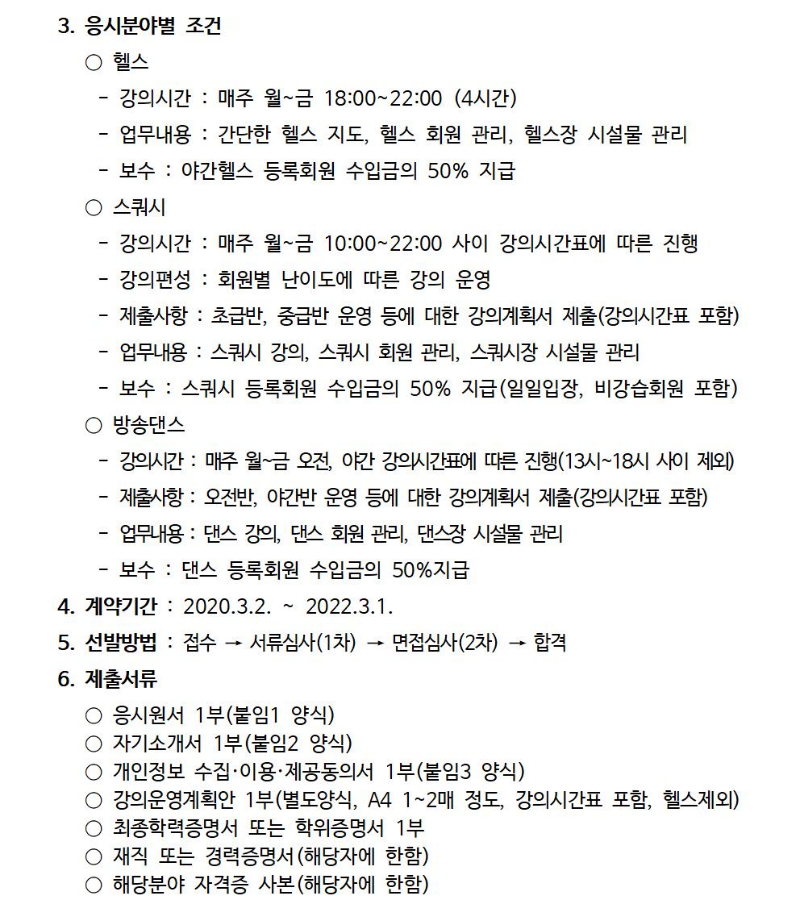 3. 응시분야별 조건

○ 헬스

- 강의시간 : 매주 월~금 18:00~22:00 (4시간)

- 업무내용 : 간단한 헬스 지도, 헬스 회원 관리, 헬스장 시설물 관리

- 보수 : 야간헬스 등록회원 수입금의 50% 지급

○ 스쿼시

- 강의시간 : 매주 월~금 10:00~22:00 사이 강의시간표에 따른 진행

- 강의편성 : 회원별 난이도에 따른 강의 운영

- 제출사항 : 초급반, 중급반 운영 등에 대한 강의계획서 제출(강의시간표 포함)

- 업무내용 : 스쿼시 강의, 스쿼시 회원 관리, 스쿼시장 시설물 관리

- 보수 : 스쿼시 등록회원 수입금의 50% 지급(일일입장, 비강습회원 포함)

○ 방송댄스

- 강의시간 : 매주 월~금 오전, 야간 강의시간표에 따른 진행(13시~18시 사이 제외)

- 제출사항 : 오전반, 야간반 운영 등에 대한 강의계획서 제출(강의시간표 포함)

- 업무내용 : 댄스 강의, 댄스 회원 관리, 댄스장 시설물 관리

- 보수 : 댄스 등록회원 수입금의 50%지급

4. 계약기간 : 2020.3.2. ~ 2022.3.1.

5. 선발방법 : 접수 → 서류심사(1차) → 면접심사(2차) → 합격

6. 제출서류

○ 응시원서 1부(붙임1 양식)
○ 자기소개서 1부(붙임2 양식)
○ 개인정보 수집·이용·제공동의서 1부(붙임3 양식)
○ 강의운영계획안 1부(별도양식, A4 1~2매 정도, 강의시간표 포함, 헬스제외)
○ 최종학력증명서 또는 학위증명서 1부
○ 재직 또는 경력증명서(해당자에 한함)
○ 해당분야 자격증 사본(해당자에 한함)